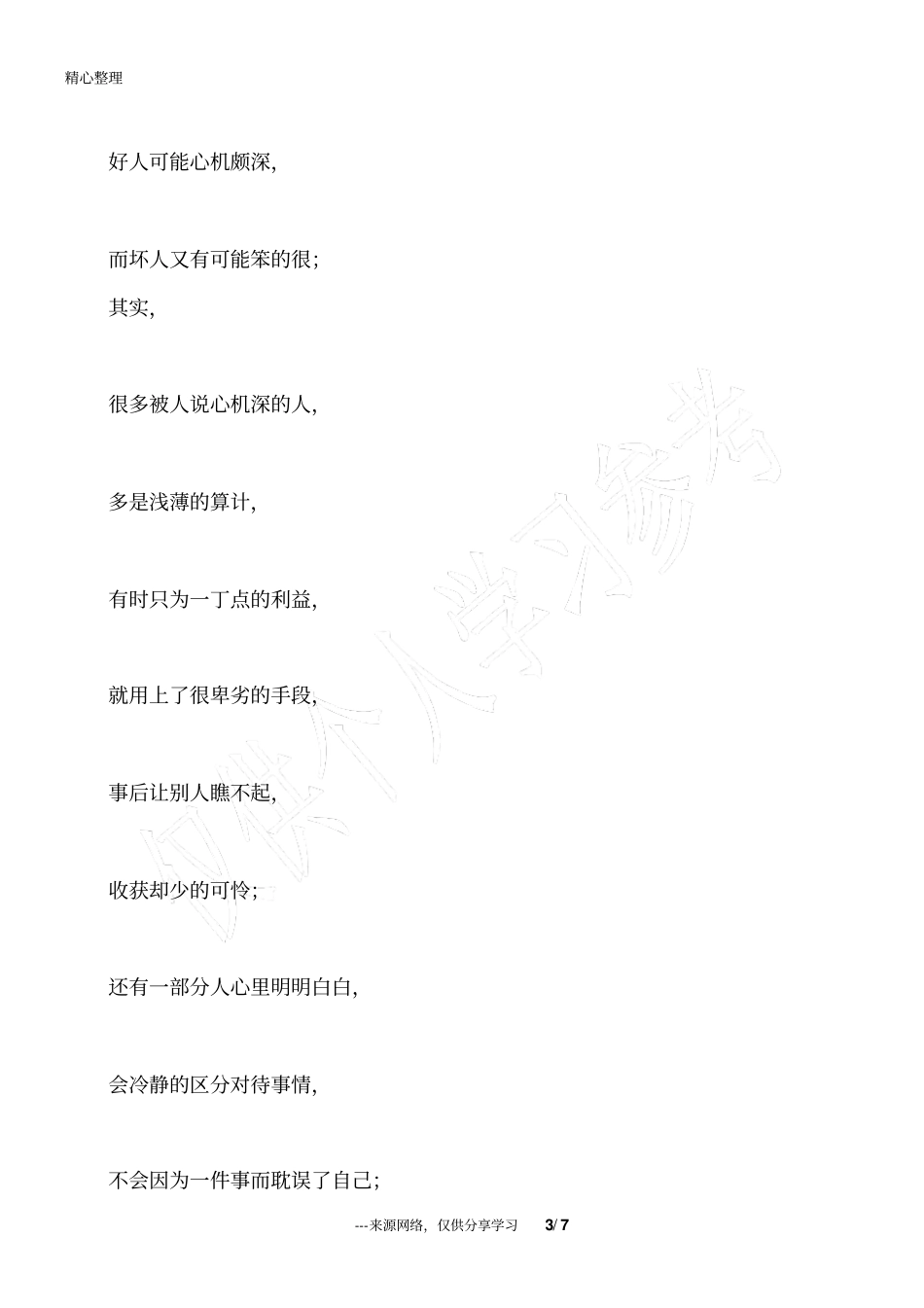 精心整理

好人可能心机颇深，

而坏人又有可能笨的很；

其实，

很多被人说心机深的人，

多是浅薄的算计，

有时只为一丁点的利益，

就用上了很卑劣的手段，

事后让别人瞧不起，

收获却少的可怜；

还有一部分人心里明明白白，

会冷静的区分对待事情，

不会因为一件事而耽误了自己；

仅供个人学习参考

---来源网络，仅供分享学习 3/ 7